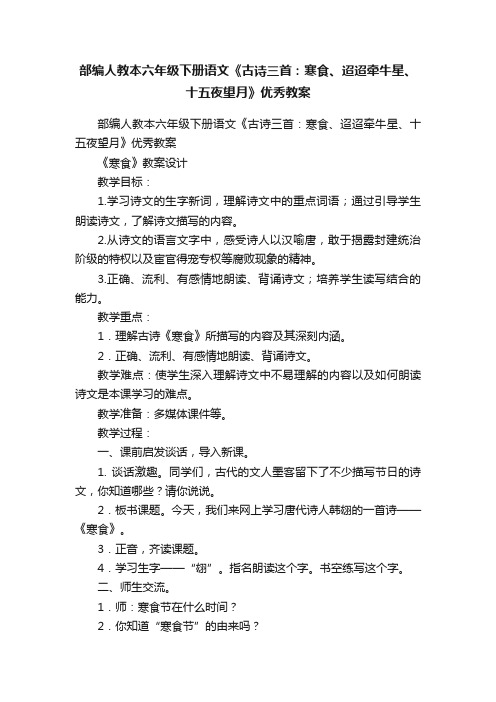 部编人教本六年级下册语文《古诗三首：寒食、迢迢牵牛星、十五夜望月》优秀教案

部编人教本六年级下册语文《古诗三首：寒食、迢迢牵牛星、十五夜望月》优秀教案

《寒食》教案设计

教学目标：

1.学习诗文的生字新词，理解诗文中的重点词语；通过引导学生朗读诗文，了解诗文描写的内容。

2.从诗文的语言文字中，感受诗人以汉喻唐，敢于揭露封建统治阶级的特权以及宦官得宠专权等腐败现象的精神。

3.正确、流利、有感情地朗读、背诵诗文；培养学生读写结合的能力。

教学重点：

1．理解古诗《寒食》所描写的内容及其深刻内涵。

2．正确、流利、有感情地朗读、背诵诗文。

教学难点：使学生深入理解诗文中不易理解的内容以及如何朗读诗文是本课学习的难点。

教学准备：多媒体课件等。

教学过程：

一、课前启发谈话，导入新课。

1. 谈话激趣。同学们，古代的文人墨客留下了不少描写节日的诗文，你知道哪些？请你说说。

2．板书课题。今天，我们来网上学习唐代诗人韩翃的一首诗——《寒食》。

3．正音，齐读课题。

4．学习生字——“翃”。指名朗读这个字。书空练写这个字。

二、师生交流。

1．师：寒食节在什么时间？

2．你知道“寒食节”的由来吗？